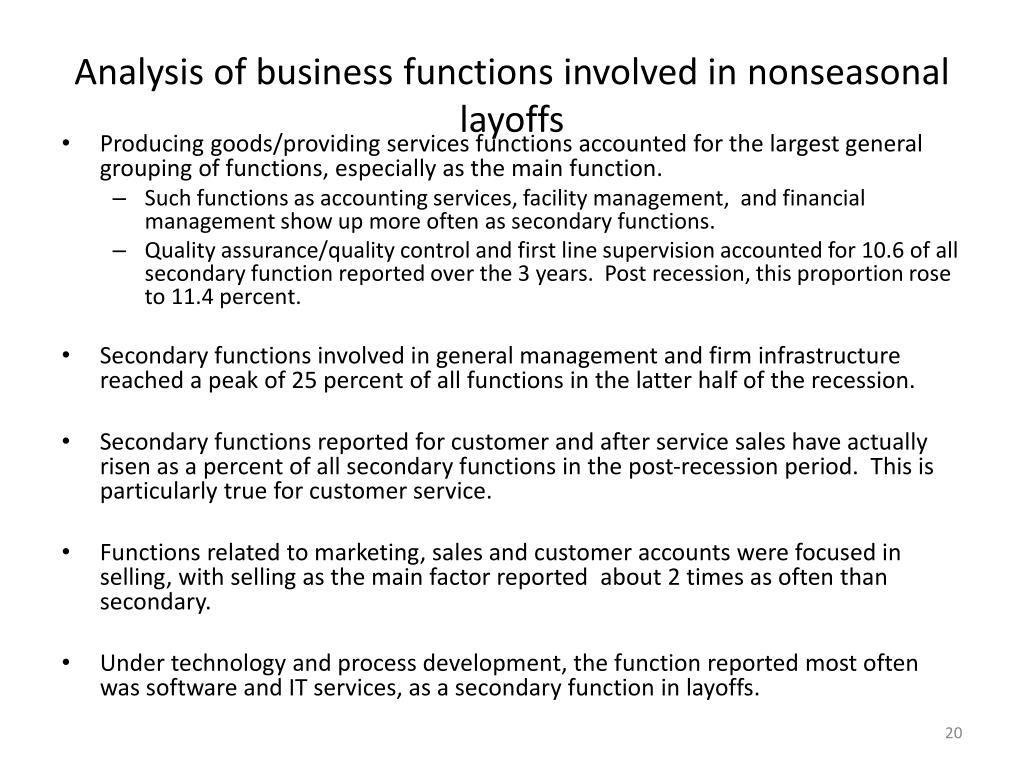 Analysis of business functions involved in nonseasonal layoffs

• Producing goods/providing services functions accounted for the largest general grouping of functions, especially as the main function.
  – Such functions as accounting services, facility management, and financial management show up more often as secondary functions.
  – Quality assurance/quality control and first line supervision accounted for 10.6 of all secondary function reported over the 3 years. Post recession, this proportion rose to 11.4 percent.

• Secondary functions involved in general management and firm infrastructure reached a peak of 25 percent of all functions in the latter half of the recession.

• Secondary functions reported for customer and after service sales have actually risen as a percent of all secondary functions in the post-recession period. This is particularly true for customer service.

• Functions related to marketing, sales and customer accounts were focused in selling, with selling as the main factor reported about 2 times as often than secondary.

• Under technology and process development, the function reported most often was software and IT services, as a secondary function in layoffs.

20